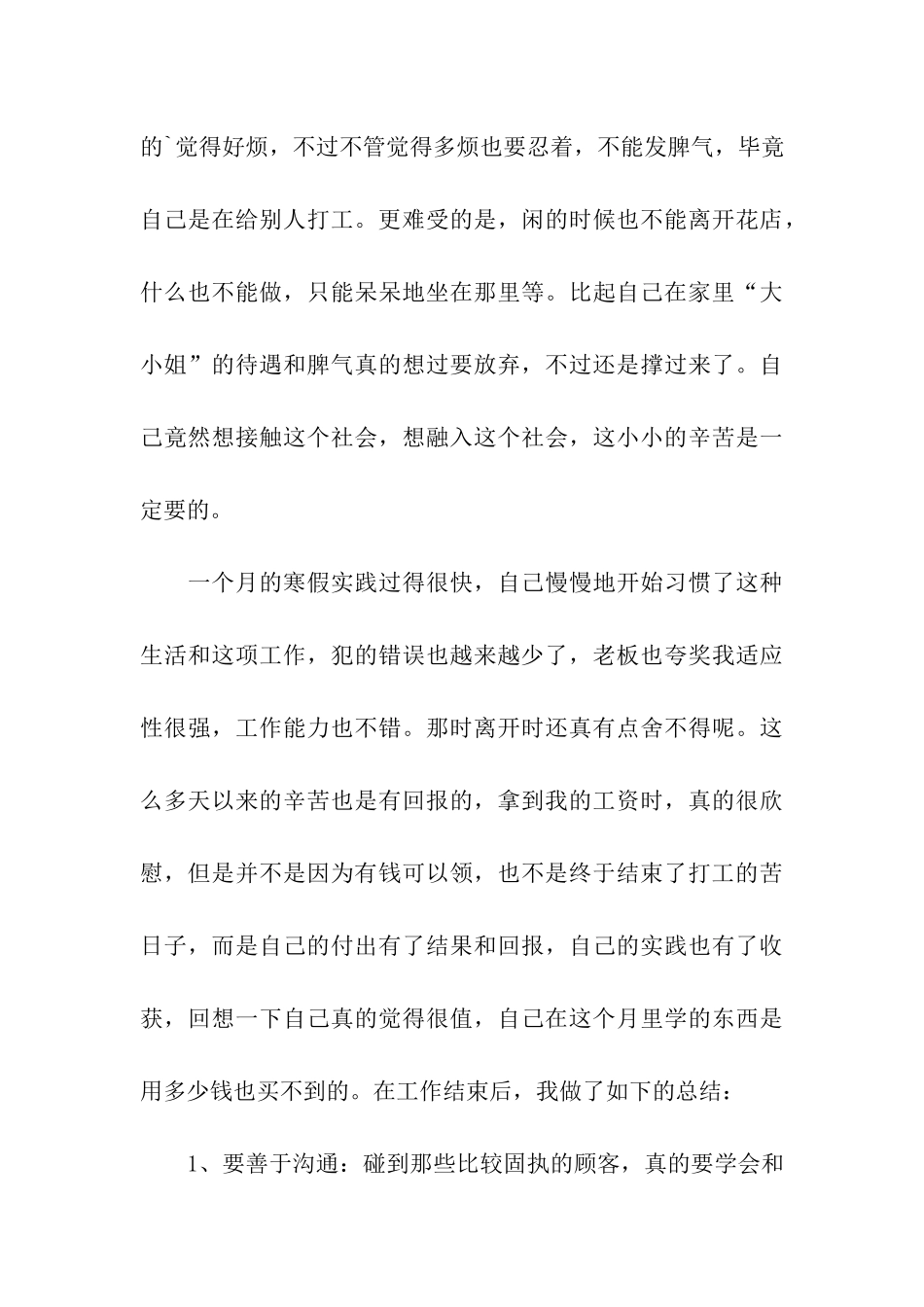 的`觉得好烦，不过不管觉得多烦也要忍着，不能发脾气，毕竟自己是在给别人打工。更难受的是，闲的时候也不能离开花店，什么也不能做，只能呆呆地坐在那里等。比起自己在家里“大小姐”的待遇和脾气真的想过要放弃，不过还是撑过来了。自己竟然想接触这个社会，想融入这个社会，这小小的辛苦是一定要的。

一个月的寒假实践过得很快，自己慢慢地开始习惯了这种生活和这项工作，犯的错误也越来越少了，老板也夸奖我适应性很强，工作能力也不错。那时离开时还真有点舍不得呢。这么多天以来的辛苦也是有回报的，拿到我的工资时，真的很欣慰，但是并不是因为有钱可以领，也不是终于结束了打工的苦日子，而是自己的付出有了结果和回报，自己的实践也有了收获，回想一下自己真的觉得很值，自己在这个月里学的东西是用多少钱也买不到的。在工作结束后，我做了如下的总结：

1、要善于沟通：碰到那些比较固执的顾客，真的要学会和